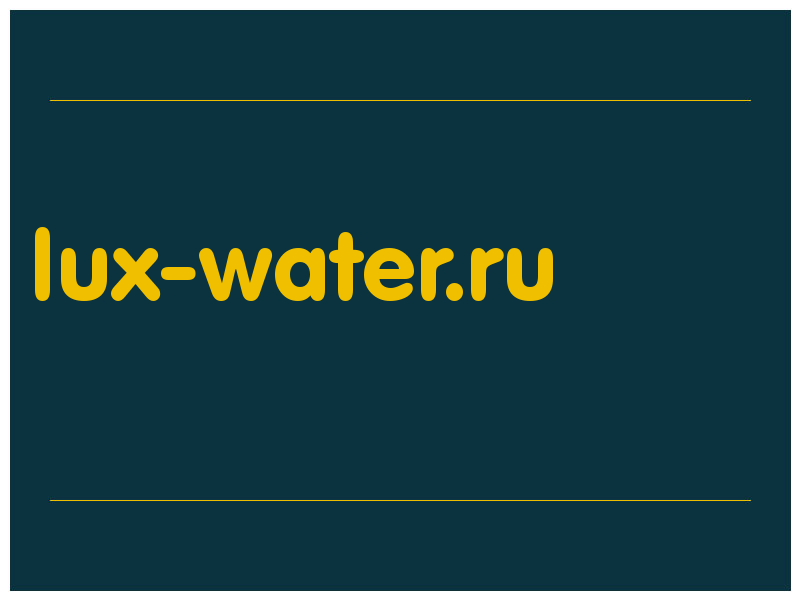 lux-water.ru